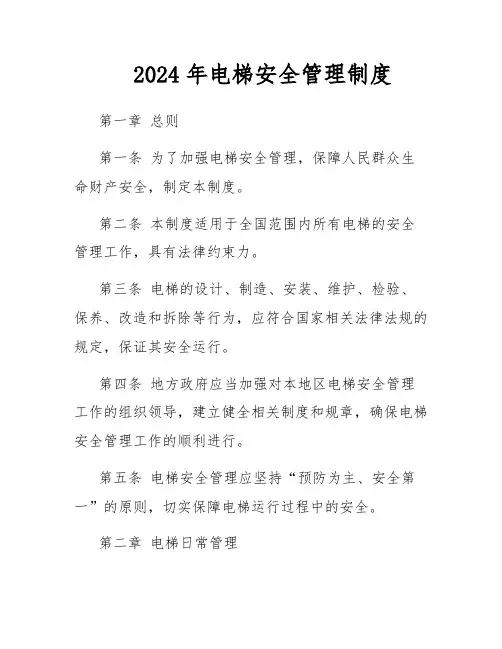 2024年电梯安全管理制度

第一章 总则

第一条 为了加强电梯安全管理，保障人民群众生命财产安全，制定本制度。

第二条 本制度适用于全国范围内所有电梯的安全管理工作，具有法律约束力。

第三条 电梯的设计、制造、安装、维护、检验、保养、改造和拆除等行为，应符合国家相关法律法规的规定，保证其安全运行。

第四条 地方政府应当加强对本地区电梯安全管理工作的组织领导，建立健全相关制度和规章，确保电梯安全管理工作的顺利进行。

第五条 电梯安全管理应坚持“预防为主、安全第一”的原则，切实保障电梯运行过程中的安全。

第二章 电梯日常管理